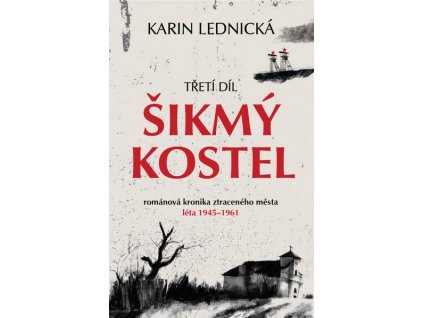 KARIN LEDNICKÁ

TŘETÍ DÍL

ŠIKMÝ KOSTEL

románová kronika ztraceného města
léta 1945–1961